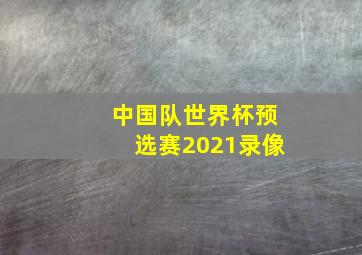 中国队世界杯预选赛2021录像